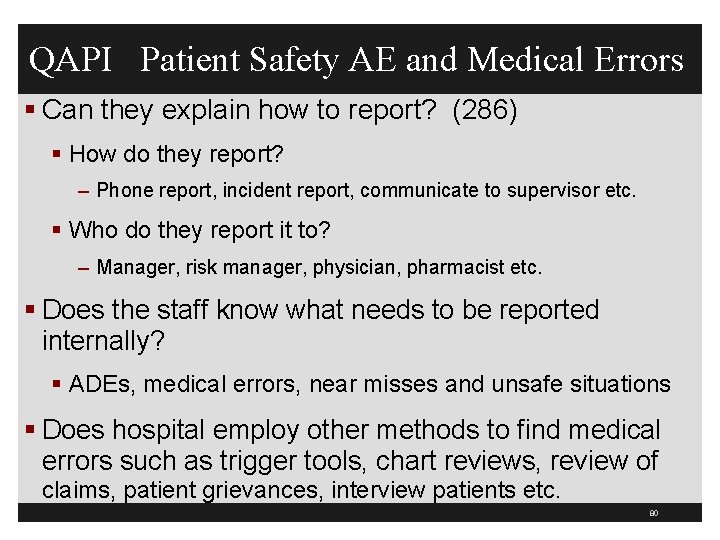 QAPI Patient Safety AE and Medical Errors

▪ Can they explain how to report? (286)

▪ How do they report?

– Phone report, incident report, communicate to supervisor etc.

▪ Who do they report it to?

– Manager, risk manager, physician, pharmacist etc.

▪ Does the staff know what needs to be reported internally?

▪ ADEs, medical errors, near misses and unsafe situations

▪ Does hospital employ other methods to find medical errors such as trigger tools, chart reviews, review of claims, patient grievances, interview patients etc.

80